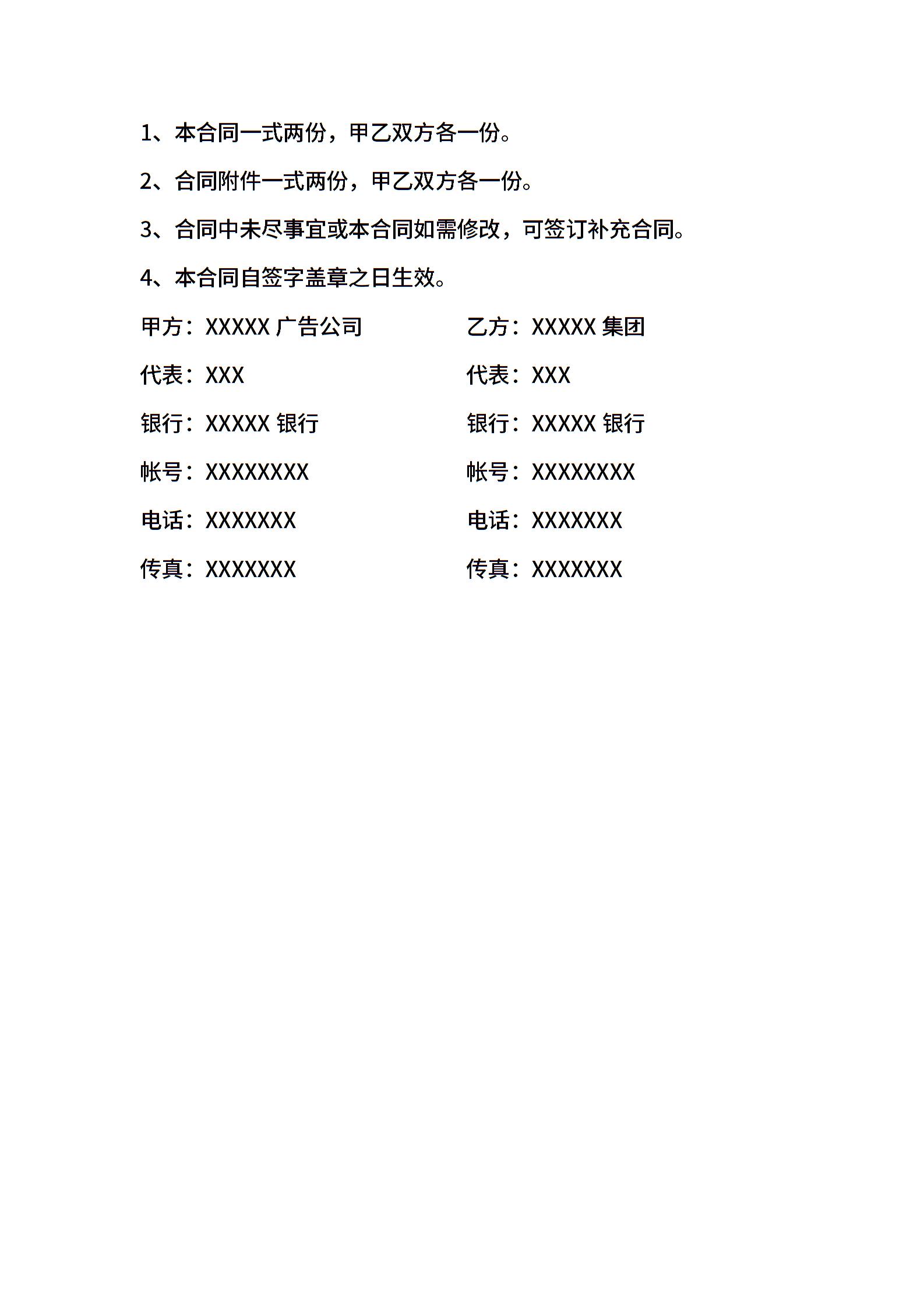 1、本合同一式两份，甲乙双方各一份。

2、合同附件一式两份，甲乙双方各一份。

3、合同中未尽事宜或本合同如需修改，可签订补充合同。

4、本合同自签字盖章之日生效。

甲方：XXXXX 广告公司

代表：XXX

银行：XXXXX 银行

帐号：XXXXXXXX

电话：XXXXXXX

传真：XXXXXXX

乙方：XXXXX 集团

代表：XXX

银行：XXXXX 银行

帐号：XXXXXXXX

电话：XXXXXXX

传真：XXXXXXX